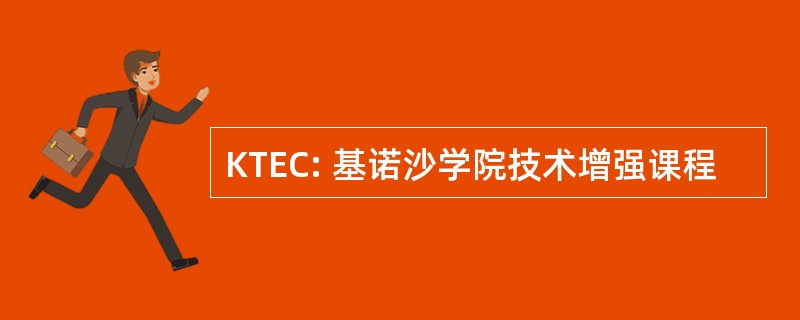 KTEC: 基诺沙学院技术增强课程